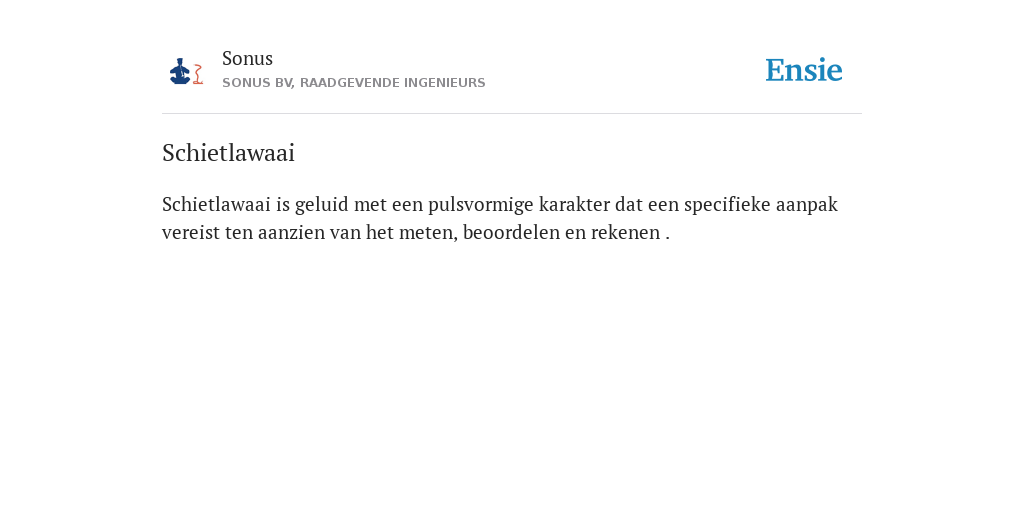 Sonus
SONUS BV, RAADGEVENDE INGENIEURS

Ensie

Schietlawaai

Schietlawaai is geluid met een pulsvormige karakter dat een specifieke aanpak vereist ten aanzien van het meten, beoordelen en rekenen .